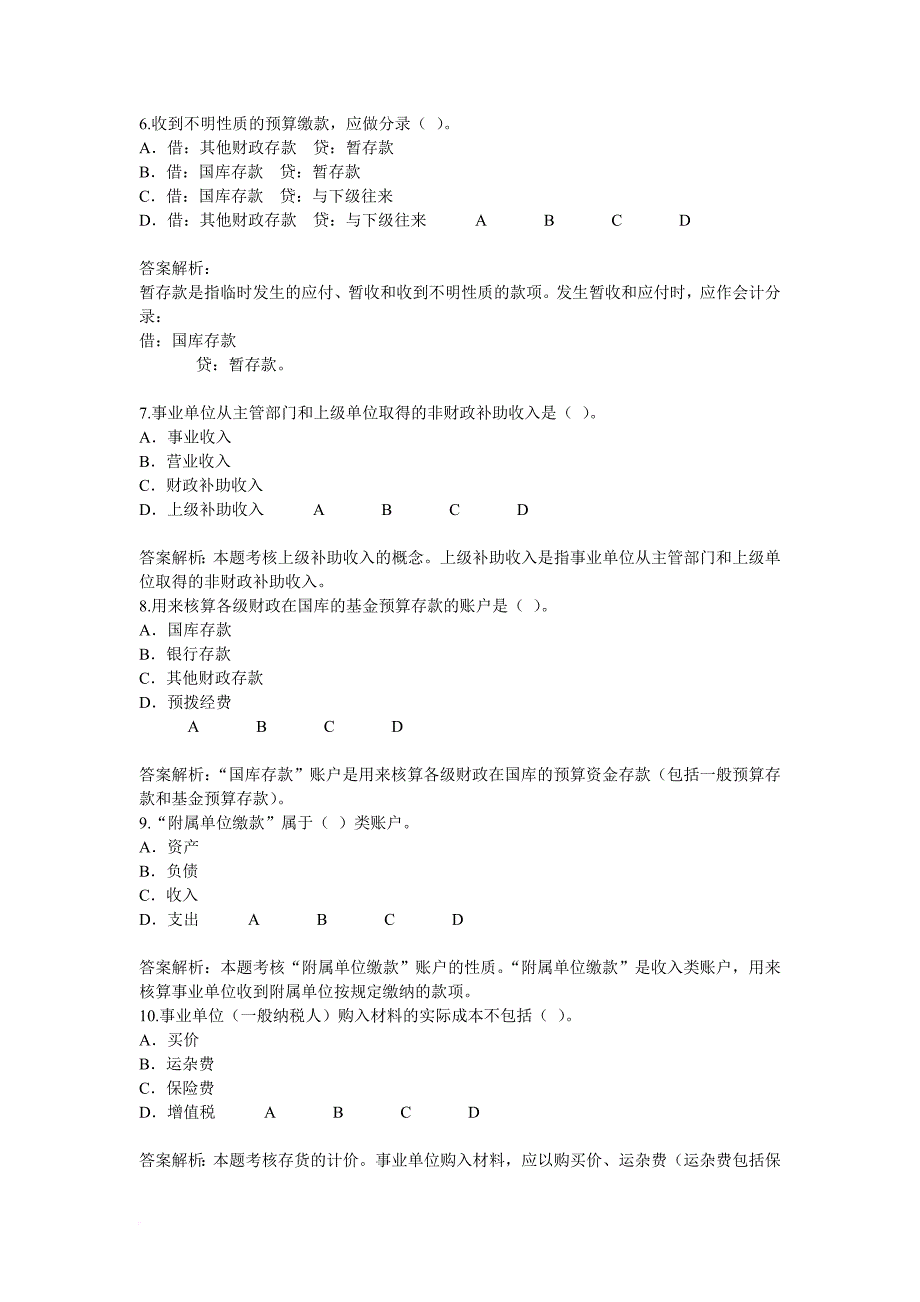 6.收到不明性质的预算缴款，应做分录（ ）。
A．借：其他财政存款　贷：暂存款
B．借：国库存款　贷：暂存款
C．借：国库存款　贷：与下级往来
D．借：其他财政存款　贷：与下级往来　　A　　B　　C　　D

答案解析：
暂存款是指临时发生的应付、暂收和收到不明性质的款项。发生暂收和应付时，应作会计分录：
借：国库存款
　　贷：暂存款。

7.事业单位从主管部门和上级单位取得的非财政补助收入是（ ）。
A．事业收入
B．营业收入
C．财政补助收入
D．上级补助收入　　A　　B　　C　　D

答案解析：本题考核上级补助收入的概念。上级补助收入是指事业单位从主管部门和上级单位取得的非财政补助收入。
8.用来核算各级财政在国库的基金预算存款的账户是（ ）。
A．国库存款
B．银行存款
C．其他财政存款
D．预拨经费
　A　　B　　C　　D

答案解析：“国库存款”账户是用来核算各级财政在国库的预算资金存款（包括一般预算存款和基金预算存款）。
9.“附属单位缴款”属于（ ）类账户。
A．资产
B．负债
C．收入
D．支出　　A　　B　　C　　D

答案解析：本题考核“附属单位缴款”账户的性质。“附属单位缴款”是收入类账户，用来核算事业单位收到附属单位按规定缴纳的款项。
10.事业单位（一般纳税人）购入材料的实际成本不包括（ ）。
A．买价
B．运杂费
C．保险费
D．增值税　　A　　B　　C　　D

答案解析：本题考核存货的计价。事业单位购入材料，应以购买价、运杂费（运杂费包括保